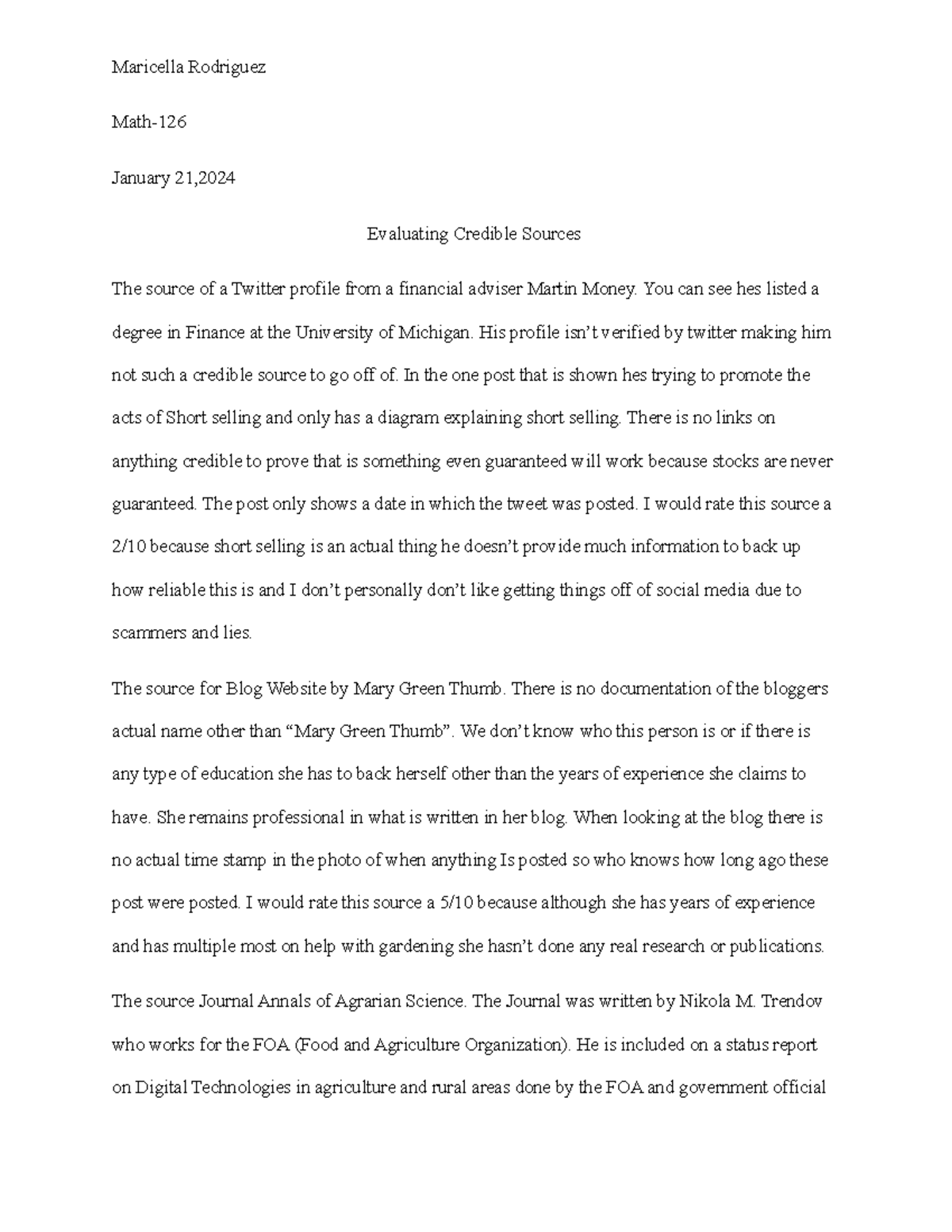 Maricella Rodriguez

Math-126

January 21,2024

Evaluating Credible Sources

The source of a Twitter profile from a financial adviser Martin Money. You can see hes listed a degree in Finance at the University of Michigan. His profile isn't verified by twitter making him not such a credible source to go off of. In the one post that is shown hes trying to promote the acts of Short selling and only has a diagram explaining short selling. There is no links on anything credible to prove that is something even guaranteed will work because stocks are never guaranteed. The post only shows a date in which the tweet was posted. I would rate this source a 2/10 because short selling is an actual thing he doesn't provide much information to back up how reliable this is and I don't personally don't like getting things off of social media due to scammers and lies.

The source for Blog Website by Mary Green Thumb. There is no documentation of the bloggers actual name other than "Mary Green Thumb". We don't know who this person is or if there is any type of education she has to back herself other than the years of experience she claims to have. She remains professional in what is written in her blog. When looking at the blog there is no actual time stamp in the photo of when anything Is posted so who knows how long ago these post were posted. I would rate this source a 5/10 because although she has years of experience and has multiple most on help with gardening she hasn't done any real research or publications.

The source Journal Annals of Agrarian Science. The Journal was written by Nikola M. Trendov who works for the FOA (Food and Agriculture Organization). He is included on a status report on Digital Technologies in agriculture and rural areas done by the FOA and government official